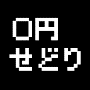 0円
せどり